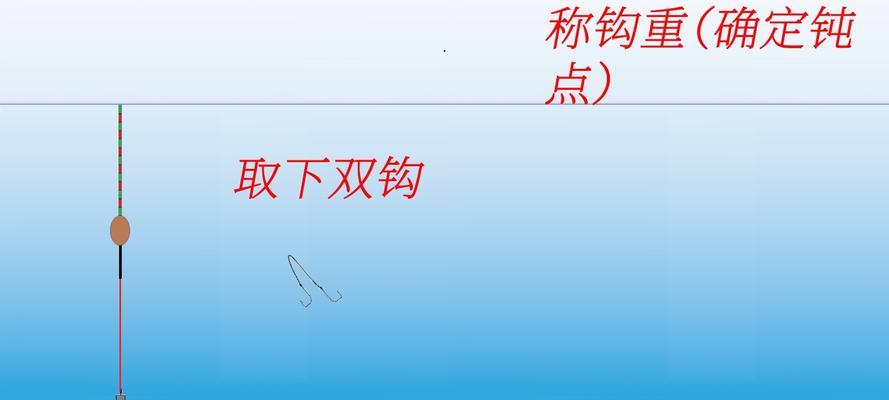 称钩重(确定钝点)

取下双钩